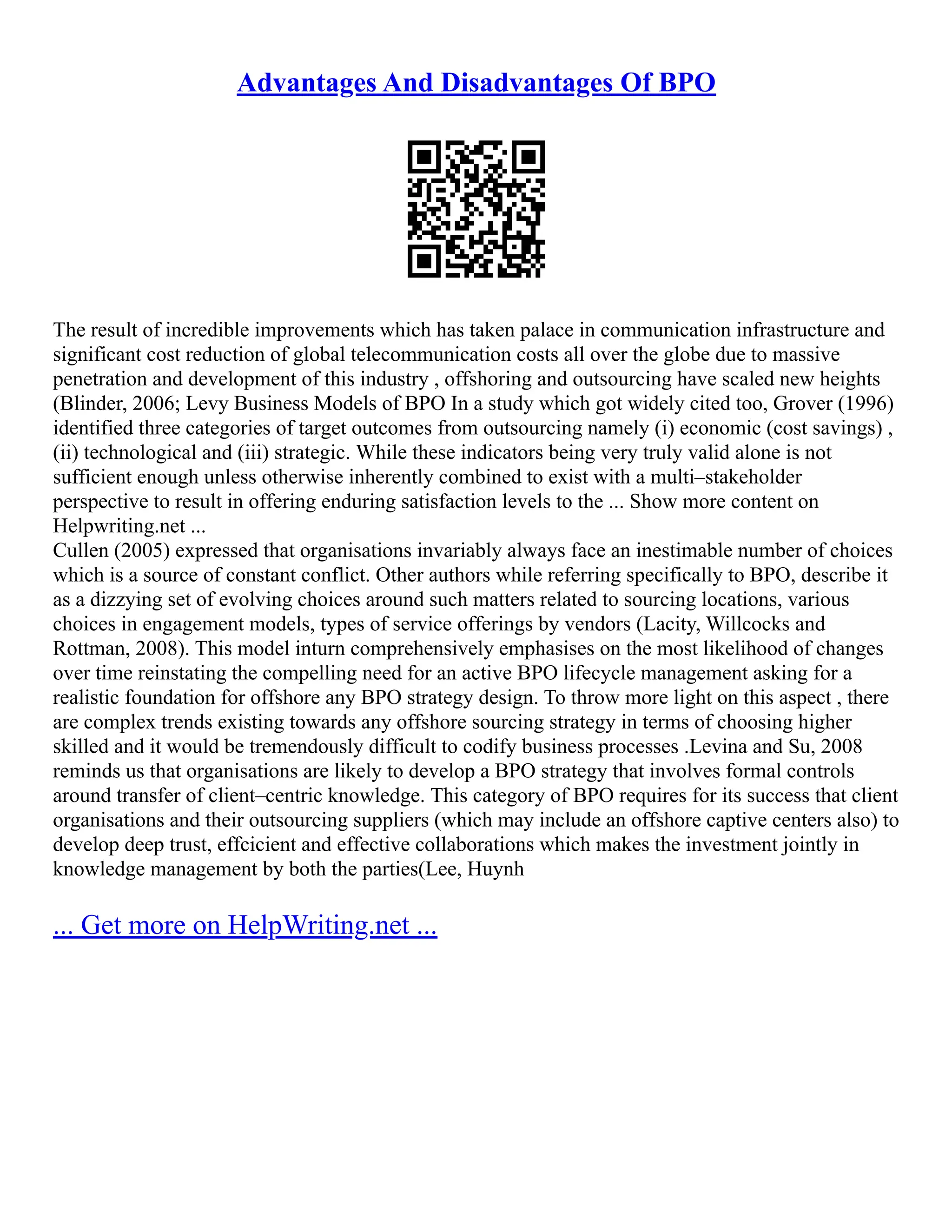 Advantages And Disadvantages Of BPO

The result of incredible improvements which has taken palace in communication infrastructure and significant cost reduction of global telecommunication costs all over the globe due to massive penetration and development of this industry , offshoring and outsourcing have scaled new heights (Blinder, 2006; Levy Business Models of BPO In a study which got widely cited too, Grover (1996) identified three categories of target outcomes from outsourcing namely (i) economic (cost savings) , (ii) technological and (iii) strategic. While these indicators being very truly valid alone is not sufficient enough unless otherwise inherently combined to exist with a multi–stakeholder perspective to result in offering enduring satisfaction levels to the ... Show more content on Helpwriting.net ...
Cullen (2005) expressed that organisations invariably always face an inestimable number of choices which is a source of constant conflict. Other authors while referring specifically to BPO, describe it as a dizzying set of evolving choices around such matters related to sourcing locations, various choices in engagement models, types of service offerings by vendors (Lacity, Willcocks and Rottman, 2008). This model inturn comprehensively emphasises on the most likelihood of changes over time reinstating the compelling need for an active BPO lifecycle management asking for a realistic foundation for offshore any BPO strategy design. To throw more light on this aspect , there are complex trends existing towards any offshore sourcing strategy in terms of choosing higher skilled and it would be tremendously difficult to codify business processes .Levina and Su, 2008 reminds us that organisations are likely to develop a BPO strategy that involves formal controls around transfer of client–centric knowledge. This category of BPO requires for its success that client organisations and their outsourcing suppliers (which may include an offshore captive centers also) to develop deep trust, effcicient and effective collaborations which makes the investment jointly in knowledge management by both the parties(Lee, Huynh

... Get more on HelpWriting.net ...